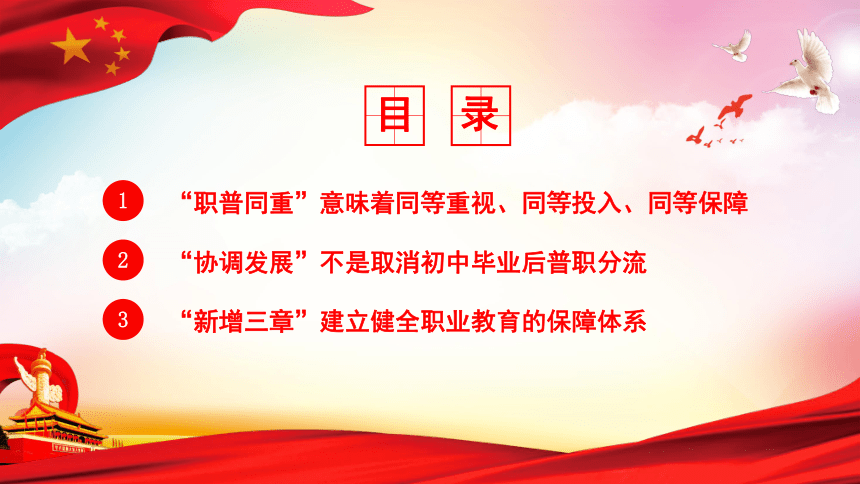 目 录

1 “职普同重”意味着同等重视、同等投入、同等保障

2 “协调发展”不是取消初中毕业后普职分流

3 “新增三章”建立健全职业教育的保障体系